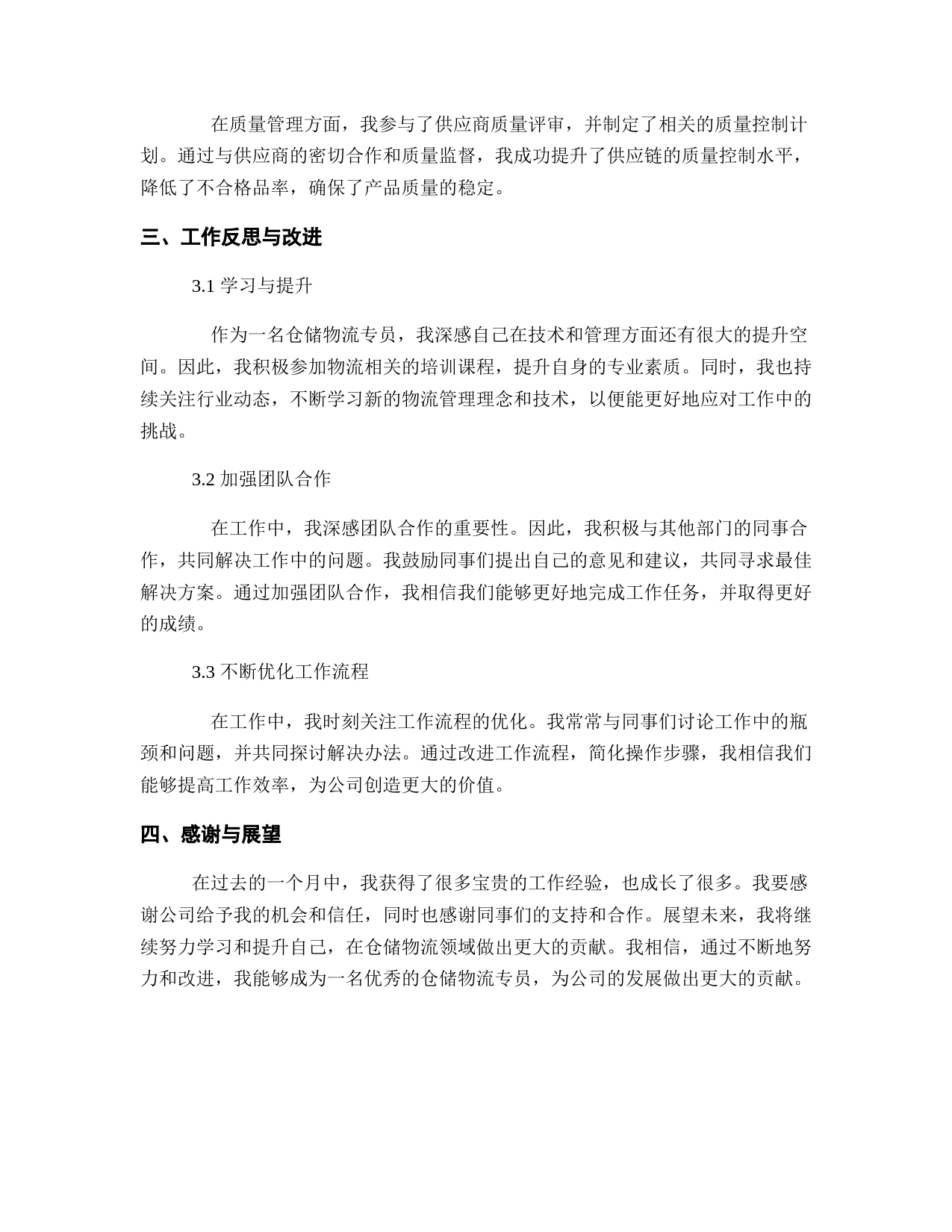 在质量管理方面，我参与了供应商质量评审，并制定了相关的质量控制计划。通过与供应商的密切合作和质量监督，我成功提升了供应链的质量控制水平，降低了不合格品率，确保了产品质量的稳定。

三、工作反思与改进

3.1 学习与提升

作为一名仓储物流专员，我深感自己在技术和管理方面还有很大的提升空间。因此，我积极参加物流相关的培训课程，提升自身的专业素质。同时，我也持续关注行业动态，不断学习新的物流管理理念和技术，以便能更好地应对工作中的挑战。

3.2 加强团队合作

在工作中，我深感团队合作的重要性。因此，我积极与其他部门的同事合作，共同解决工作中的问题。我鼓励同事们提出自己的意见和建议，共同寻求最佳解决方案。通过加强团队合作，我相信我们能够更好地完成工作任务，并取得更好的成绩。

3.3 不断优化工作流程

在工作中，我时刻关注工作流程的优化。我常常与同事们讨论工作中的瓶颈和问题，并共同探讨解决办法。通过改进工作流程，简化操作步骤，我相信我们能够提高工作效率，为公司创造更大的价值。

四、感谢与展望

在过去的一个月中，我获得了很多宝贵的工作经验，也成长了很多。我要感谢公司给予我的机会和信任，同时也感谢同事们的支持和合作。展望未来，我将继续努力学习和提升自己，在仓储物流领域做出更大的贡献。我相信，通过不断地努力和改进，我能够成为一名优秀的仓储物流专员，为公司的发展做出更大的贡献。